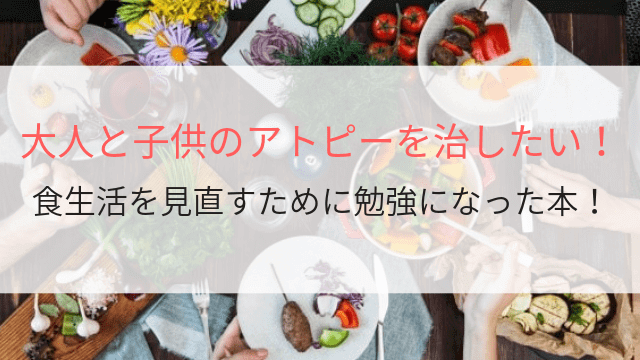 大人と子供のアトピーを治したい！

食生活を見直すために勉強になった本！